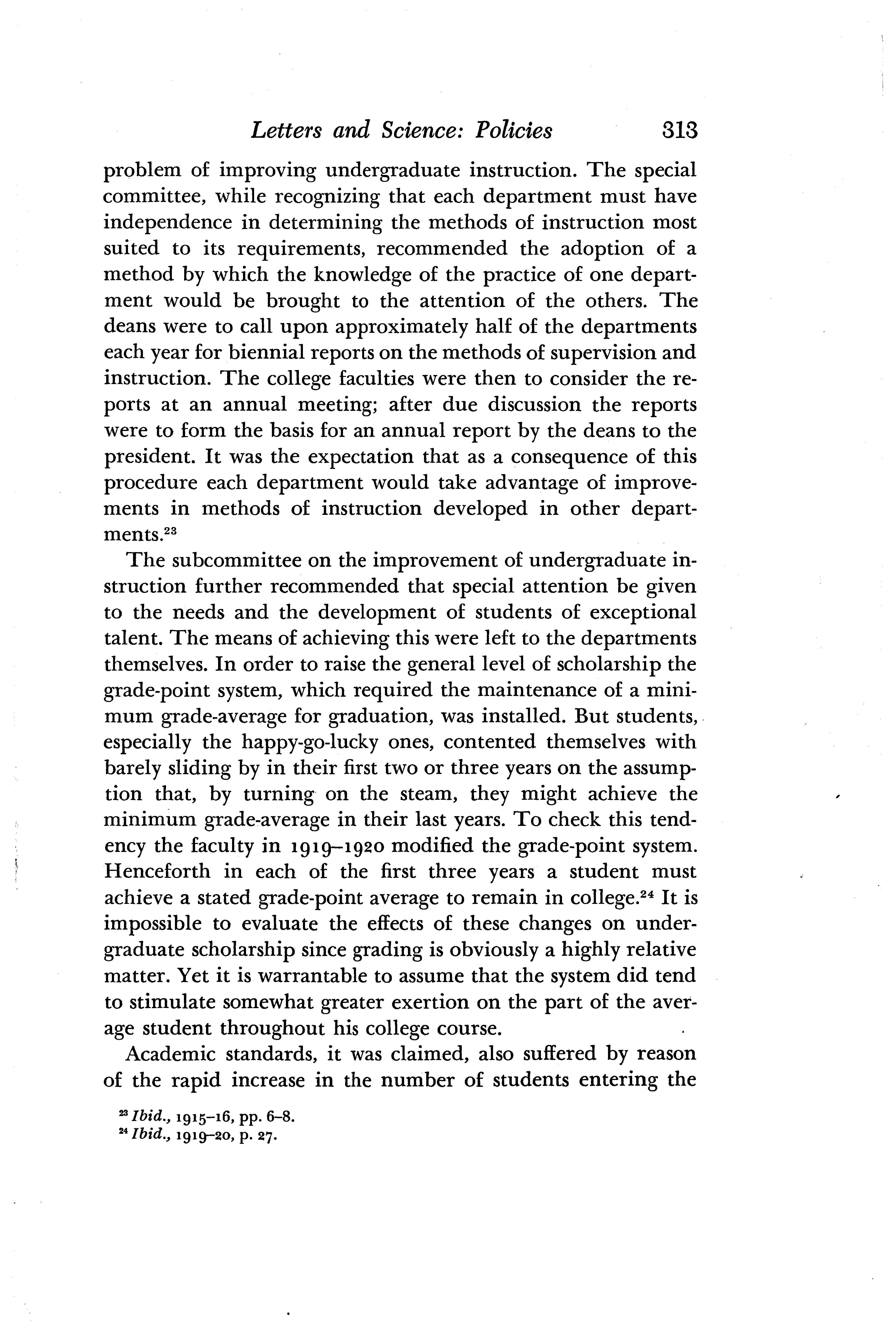 Letters and Science: Policies 313

problem of improving undergraduate instruction. The special committee, while recognizing that each department must have independence in determining the methods of instruction most suited to its requirements, recommended the adoption of a method by which the knowledge of the practice of one department would be brought to the attention of the others. The deans were to call upon approximately half of the departments each year for biennial reports on the methods of supervision and instruction. The college faculties were then to consider the reports at an annual meeting; after due discussion the reports were to form the basis for an annual report by the deans to the president. It was the expectation that as a consequence of this procedure each department would take advantage of improvements in methods of instruction developed in other departments.$^{23}$

The subcommittee on the improvement of undergraduate instruction further recommended that special attention be given to the needs and the development of students of exceptional talent. The means of achieving this were left to the departments themselves. In order to raise the general level of scholarship the grade-point system, which required the maintenance of a minimum grade-average for graduation, was installed. But students, especially the happy-go-lucky ones, contented themselves with barely sliding by in their first two or three years on the assumption that, by turning on the steam, they might achieve the minimum grade-average in their last years. To check this tendency the faculty in 1919–1920 modified the grade-point system. Henceforth in each of the first three years a student must achieve a stated grade-point average to remain in college.$^{24}$ It is impossible to evaluate the effects of these changes on undergraduate scholarship since grading is obviously a highly relative matter. Yet it is warrantable to assume that the system did tend to stimulate somewhat greater exertion on the part of the average student throughout his college course.

Academic standards, it was claimed, also suffered by reason of the rapid increase in the number of students entering the

$^{23}$ Ibid., 1915–16, pp. 6–8.
$^{24}$ Ibid., 1919–20, p. 27.